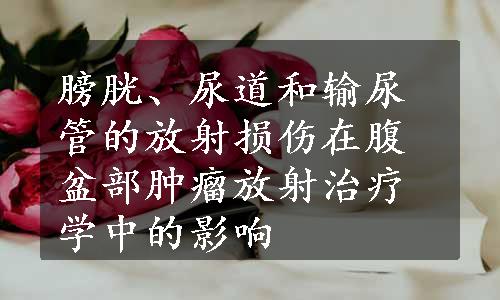 膀胱、尿道和输尿管的放射损伤在腹盆部肿瘤放射治疗学中的影响